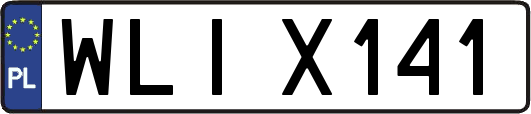 PL
WLI X141